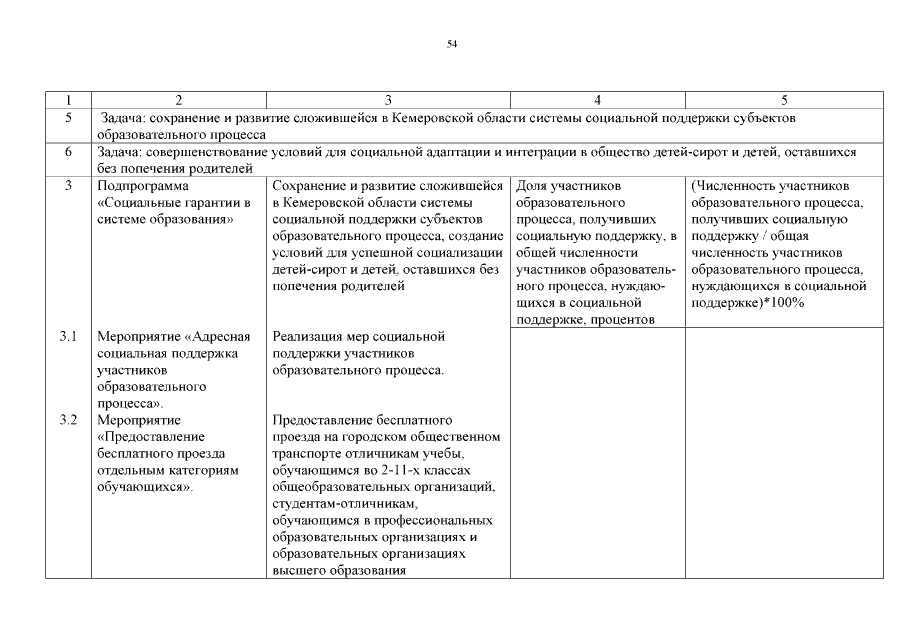 54

| 1 | 2 | 3 | 4 | 5 |
|---|---|---|---|---|
| 5 | Задача: сохранение и развитие сложившейся в Кемеровской области системы социальной поддержки субъектов образовательного процесса | | | |
| 6 | Задача: совершенствование условий для социальной адаптации и интеграции в общество детей-сирот и детей, оставшихся без попечения родителей | | | |
| 3 | Подпрограмма «Социальные гарантии в системе образования» | Сохранение и развитие сложившейся в Кемеровской области системы социальной поддержки субъектов образовательного процесса, создание условий для успешной социализации детей-сирот и детей, оставшихся без попечения родителей | Доля участников образовательного процесса, получивших социальную поддержку, в общей численности участников образовательного процесса, нуждающихся в социальной поддержке, процентов | (Численность участников образовательного процесса, получивших социальную поддержку / общая численность участников образовательного процесса, нуждающихся в социальной поддержке)*100% |
| 3.1 | Мероприятие «Адресная социальная поддержка участников образовательного процесса». | Реализация мер социальной поддержки участников образовательного процесса. | | |
| 3.2 | Мероприятие «Предоставление бесплатного проезда отдельным категориям обучающихся». | Предоставление бесплатного проезда на городском общественном транспорте отличникам учебы, обучающимся во 2-11-х классах общеобразовательных организаций, студентам-отличникам, обучающимся в профессиональных образовательных организациях и образовательных организациях высшего образования | | |